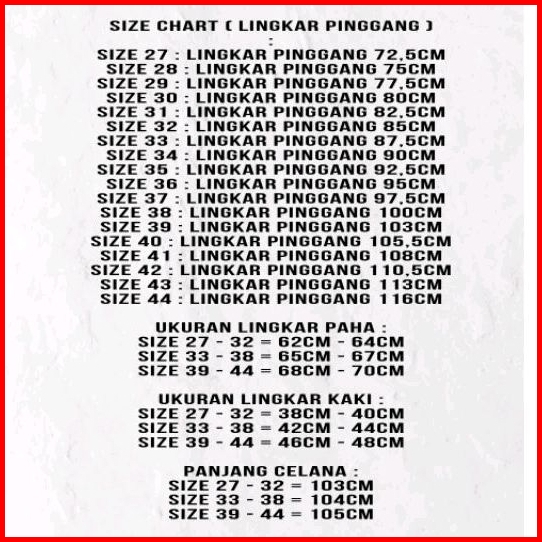 SIZE CHART ( LINGKAR PINGGANG )
:
SIZE 27 : LINGKAR PINGGANG 72,5CM
SIZE 28 : LINGKAR PINGGANG 75CM
SIZE 29 : LINGKAR PINGGANG 77,5CM
SIZE 30 : LINGKAR PINGGANG 80CM
SIZE 31 : LINGKAR PINGGANG 82,5CM
SIZE 32 : LINGKAR PINGGANG 85CM
SIZE 33 : LINGKAR PINGGANG 87,5CM
SIZE 34 : LINGKAR PINGGANG 90CM
SIZE 35 : LINGKAR PINGGANG 92,5CM
SIZE 36 : LINGKAR PINGGANG 95CM
SIZE 37 : LINGKAR PINGGANG 97,5CM
SIZE 38 : LINGKAR PINGGANG 100CM
SIZE 39 : LINGKAR PINGGANG 103CM
SIZE 40 : LINGKAR PINGGANG 105,5CM
SIZE 41 : LINGKAR PINGGANG 108CM
SIZE 42 : LINGKAR PINGGANG 110,5CM
SIZE 43 : LINGKAR PINGGANG 113CM
SIZE 44 : LINGKAR PINGGANG 116CM

UKURAN LINGKAR PAHA :
SIZE 27 - 32 = 62CM - 64CM
SIZE 33 - 38 = 65CM - 67CM
SIZE 39 - 44 = 68CM - 70CM

UKURAN LINGKAR KAKI :
SIZE 27 - 32 = 38CM - 40CM
SIZE 33 - 38 = 42CM - 44CM
SIZE 39 - 44 = 46CM - 48CM

PANJANG CELANA :
SIZE 27 - 32 = 103CM
SIZE 33 - 38 = 104CM
SIZE 39 - 44 = 105CM